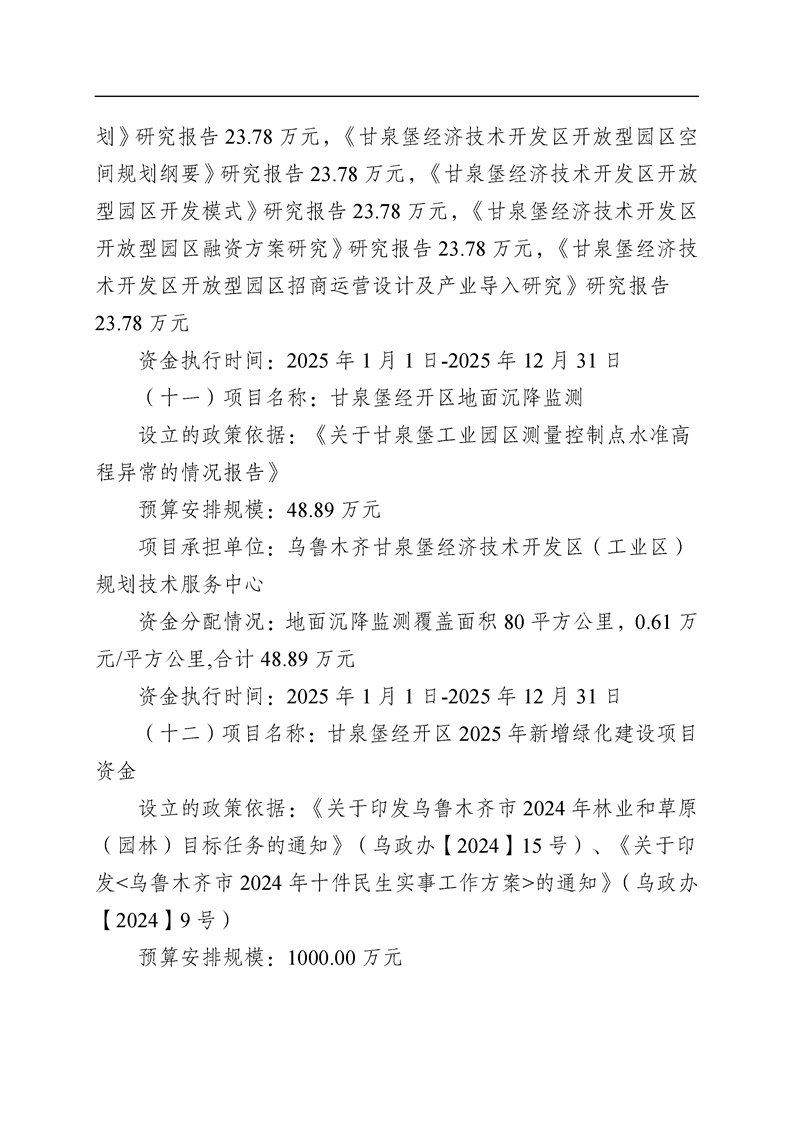 划》研究报告 23.78 万元，《甘泉堡经济技术开发区开放型园区空间规划纲要》研究报告 23.78 万元，《甘泉堡经济技术开发区开放型园区开发模式》研究报告 23.78 万元，《甘泉堡经济技术开发区开放型园区融资方案研究》研究报告 23.78 万元，《甘泉堡经济技术开发区开放型园区招商运营设计及产业导入研究》研究报告 23.78 万元

资金执行时间：2025 年 1 月 1 日-2025 年 12 月 31 日

（十一）项目名称：甘泉堡经开区地面沉降监测

设立的政策依据：《关于甘泉堡工业园区测量控制点水准高程异常的情况报告》

预算安排规模：48.89 万元

项目承担单位：乌鲁木齐甘泉堡经济技术开发区（工业区）规划技术服务中心

资金分配情况：地面沉降监测覆盖面积 80 平方公里，0.61 万元/平方公里,合计 48.89 万元

资金执行时间：2025 年 1 月 1 日-2025 年 12 月 31 日

（十二）项目名称：甘泉堡经开区 2025 年新增绿化建设项目资金

设立的政策依据：《关于印发乌鲁木齐市 2024 年林业和草原（园林）目标任务的通知》（乌政办【2024】15 号）、《关于印发<乌鲁木齐市 2024 年十件民生实事工作方案>的通知》（乌政办【2024】9 号）

预算安排规模：1000.00 万元